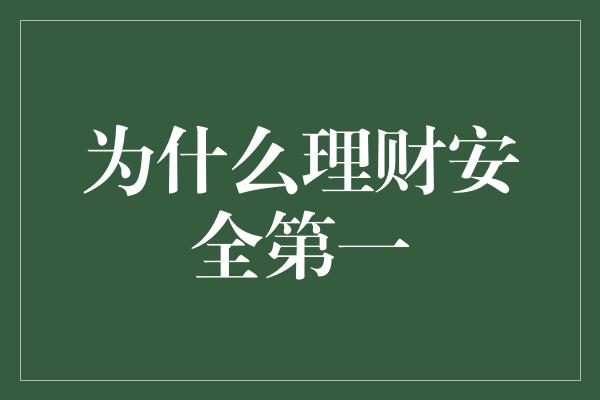 为什么理财安全第一